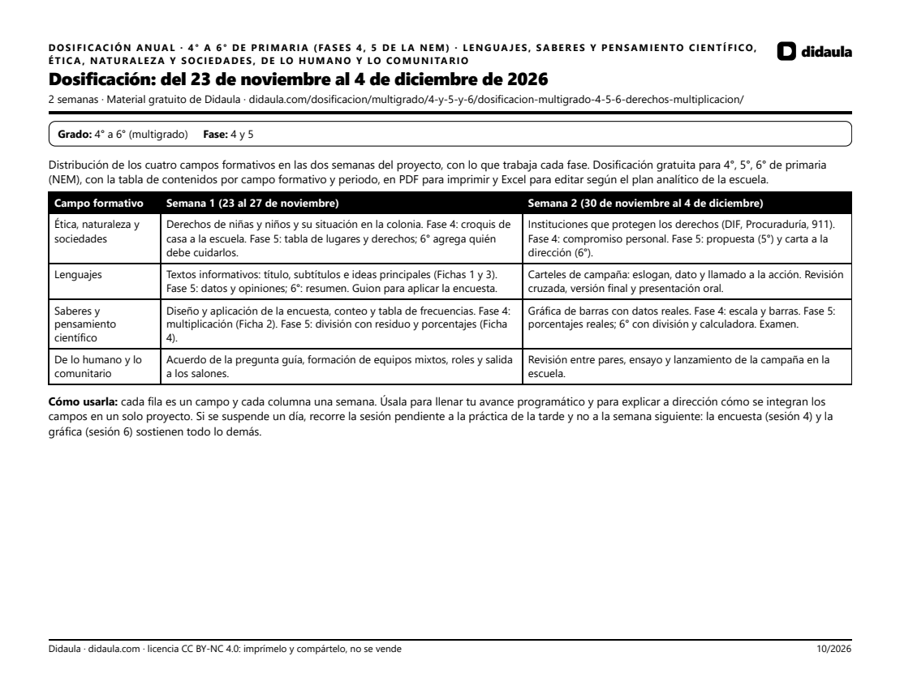 DOSIFICACIÓN ANUAL · 4° A 6° DE PRIMARIA (FASES 4, 5 DE LA NEM) · LENGUAJES, SABERES Y PENSAMIENTO CIENTÍFICO, ÉTICA, NATURALEZA Y SOCIEDADES, DE LO HUMANO Y LO COMUNITARIO

didaula

Dosificación: del 23 de noviembre al 4 de diciembre de 2026

2 semanas · Material gratuito de Didaula · didaula.com/dosificacion/multigrado/4-y-5-y-6/dosificacion-multigrado-4-5-6-derechos-multiplicacion/

Grado: 4° a 6° (multigrado) Fase: 4 y 5

Distribución de los cuatro campos formativos en las dos semanas del proyecto, con lo que trabaja cada fase. Dosificación gratuita para 4°, 5°, 6° de primaria (NEM), con la tabla de contenidos por campo formativo y periodo, en PDF para imprimir y Excel para editar según el plan analítico de la escuela.

| Campo formativo | Semana 1 (23 al 27 de noviembre) | Semana 2 (30 de noviembre al 4 de diciembre) |
|---|---|---|
| Ética, naturaleza y sociedades | Derechos de niñas y niños y su situación en la colonia. Fase 4: croquis de casa a la escuela. Fase 5: tabla de lugares y derechos; 6° agrega quién debe cuidarlos. | Instituciones que protegen los derechos (DIF, Procuraduría, 911). Fase 4: compromiso personal. Fase 5: propuesta (5°) y carta a la dirección (6°). |
| Lenguajes | Textos informativos: título, subtítulos e ideas principales (Fichas 1 y 3). Fase 5: datos y opiniones; 6°: resumen. Guion para aplicar la encuesta. | Carteles de campaña: eslogan, dato y llamado a la acción. Revisión cruzada, versión final y presentación oral. |
| Saberes y pensamiento científico | Diseño y aplicación de la encuesta, conteo y tabla de frecuencias. Fase 4: multiplicación (Ficha 2). Fase 5: división con residuo y porcentajes (Ficha 4). | Gráfica de barras con datos reales. Fase 4: escala y barras. Fase 5: porcentajes reales; 6° con división y calculadora. Examen. |
| De lo humano y lo comunitario | Acuerdo de la pregunta guía, formación de equipos mixtos, roles y salida a los salones. | Revisión entre pares, ensayo y lanzamiento de la campaña en la escuela. |

Cómo usarla: cada fila es un campo y cada columna una semana. Úsala para llenar tu avance programático y para explicar a dirección cómo se integran los campos en un solo proyecto. Si se suspende un día, recorre la sesión pendiente a la práctica de la tarde y no a la semana siguiente: la encuesta (sesión 4) y la gráfica (sesión 6) sostienen todo lo demás.

Didaula · didaula.com · licencia CC BY-NC 4.0: imprímelo y compártelo, no se vende

10/2026